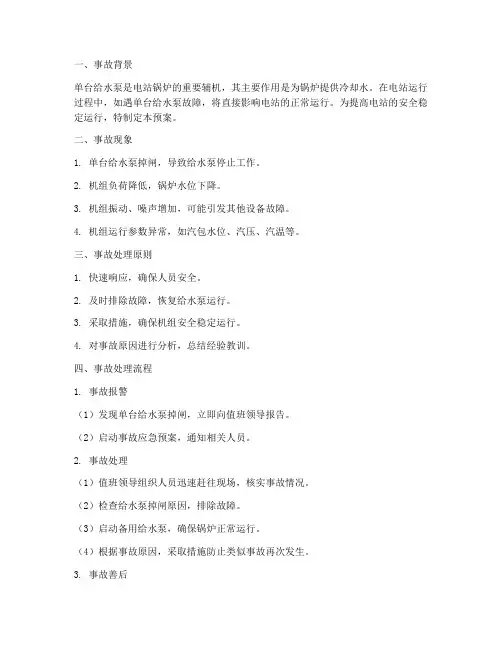 一、事故背景

单台给水泵是电站锅炉的重要辅机，其主要作用是为锅炉提供冷却水。在电站运行过程中，如遇单台给水泵故障，将直接影响电站的正常运行。为提高电站的安全稳定运行，特制定本预案。

二、事故现象

1. 单台给水泵掉闸，导致给水泵停止工作。

2. 机组负荷降低，锅炉水位下降。

3. 机组振动、噪声增加，可能引发其他设备故障。

4. 机组运行参数异常，如汽包水位、汽压、汽温等。

三、事故处理原则

1. 快速响应，确保人员安全。

2. 及时排除故障，恢复给水泵运行。

3. 采取措施，确保机组安全稳定运行。

4. 对事故原因进行分析，总结经验教训。

四、事故处理流程

1. 事故报警

（1）发现单台给水泵掉闸，立即向值班领导报告。

（2）启动事故应急预案，通知相关人员。

2. 事故处理

（1）值班领导组织人员迅速赶往现场，核实事故情况。

（2）检查给水泵掉闸原因，排除故障。

（3）启动备用给水泵，确保锅炉正常运行。

（4）根据事故原因，采取措施防止类似事故再次发生。

3. 事故善后